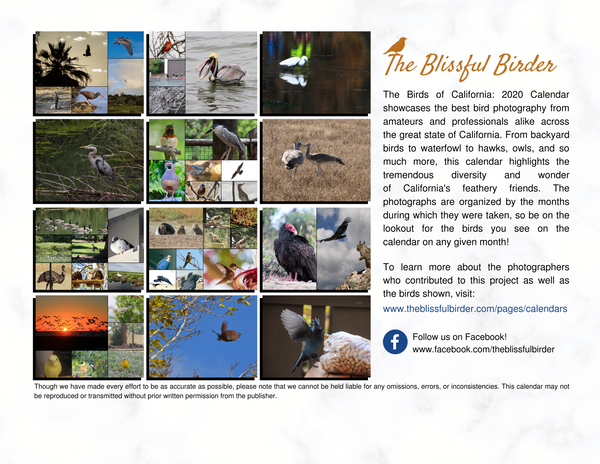 The Blissful Birder

The Birds of California: 2020 Calendar showcases the best bird photography from amateurs and professionals alike across the great state of California. From backyard birds to waterfowl to hawks, owls, and so much more, this calendar highlights the tremendous diversity and wonder of California's feathery friends. The photographs are organized by the months during which they were taken, so be on the lookout for the birds you see on the calendar on any given month!

To learn more about the photographers who contributed to this project as well as the birds shown, visit:
www.theblissfulbirder.com/pages/calendars

Follow us on Facebook!
www.facebook.com/theblissfulbirder

Though we have made every effort to be as accurate as possible, please note that we cannot be held liable for any omissions, errors, or inconsistencies. This calendar may not be reproduced or transmitted without prior written permission from the publisher.